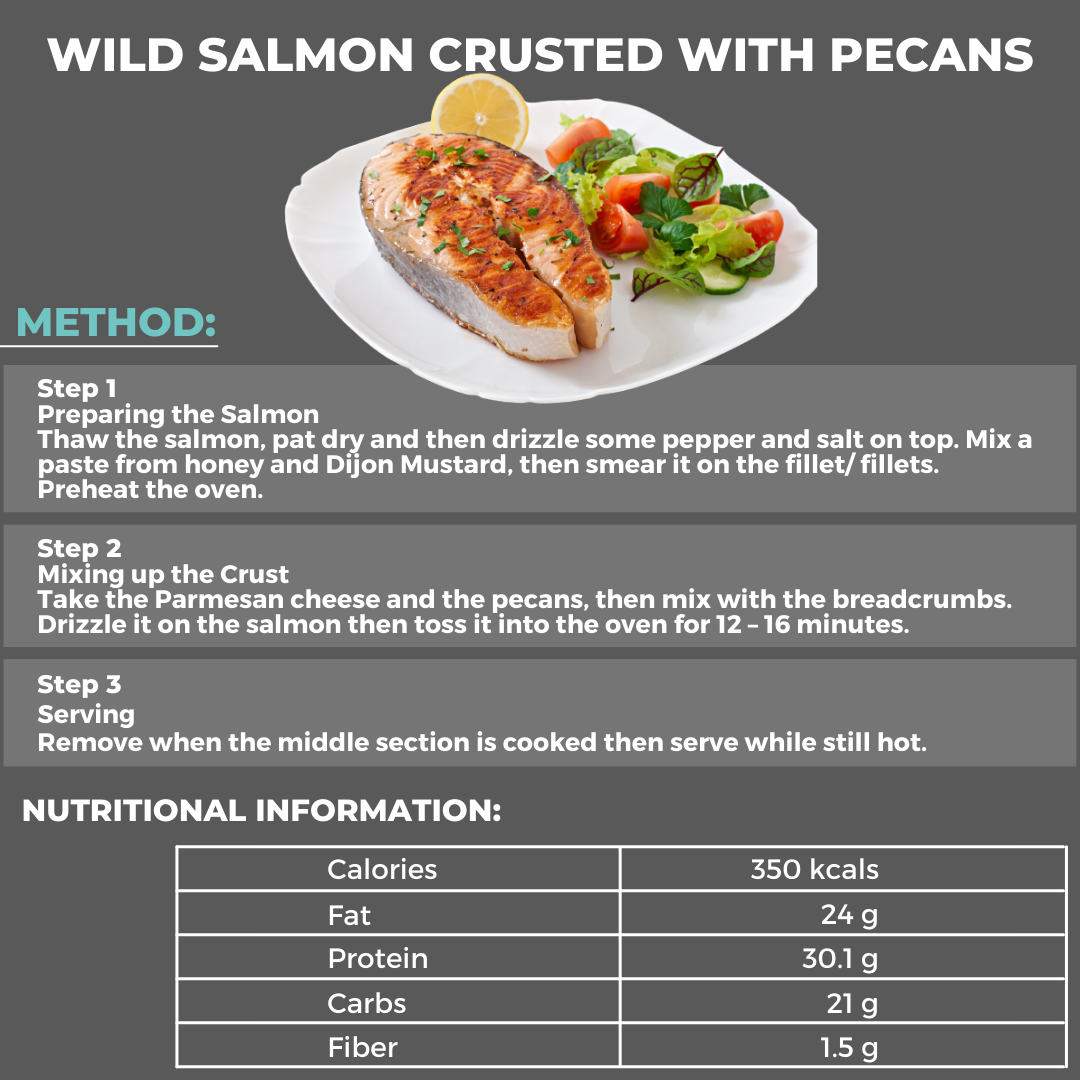 WILD SALMON CRUSTED WITH PECANS

METHOD:

Step 1
Preparing the Salmon
Thaw the salmon, pat dry and then drizzle some pepper and salt on top. Mix a paste from honey and Dijon Mustard, then smear it on the fillet/ fillets. Preheat the oven.

Step 2
Mixing up the Crust
Take the Parmesan cheese and the pecans, then mix with the breadcrumbs. Drizzle it on the salmon then toss it into the oven for 12 – 16 minutes.

Step 3
Serving
Remove when the middle section is cooked then serve while still hot.

NUTRITIONAL INFORMATION:

| Calories | 350 kcals |
|---|---|
| Fat | 24 g |
| Protein | 30.1 g |
| Carbs | 21 g |
| Fiber | 1.5 g |